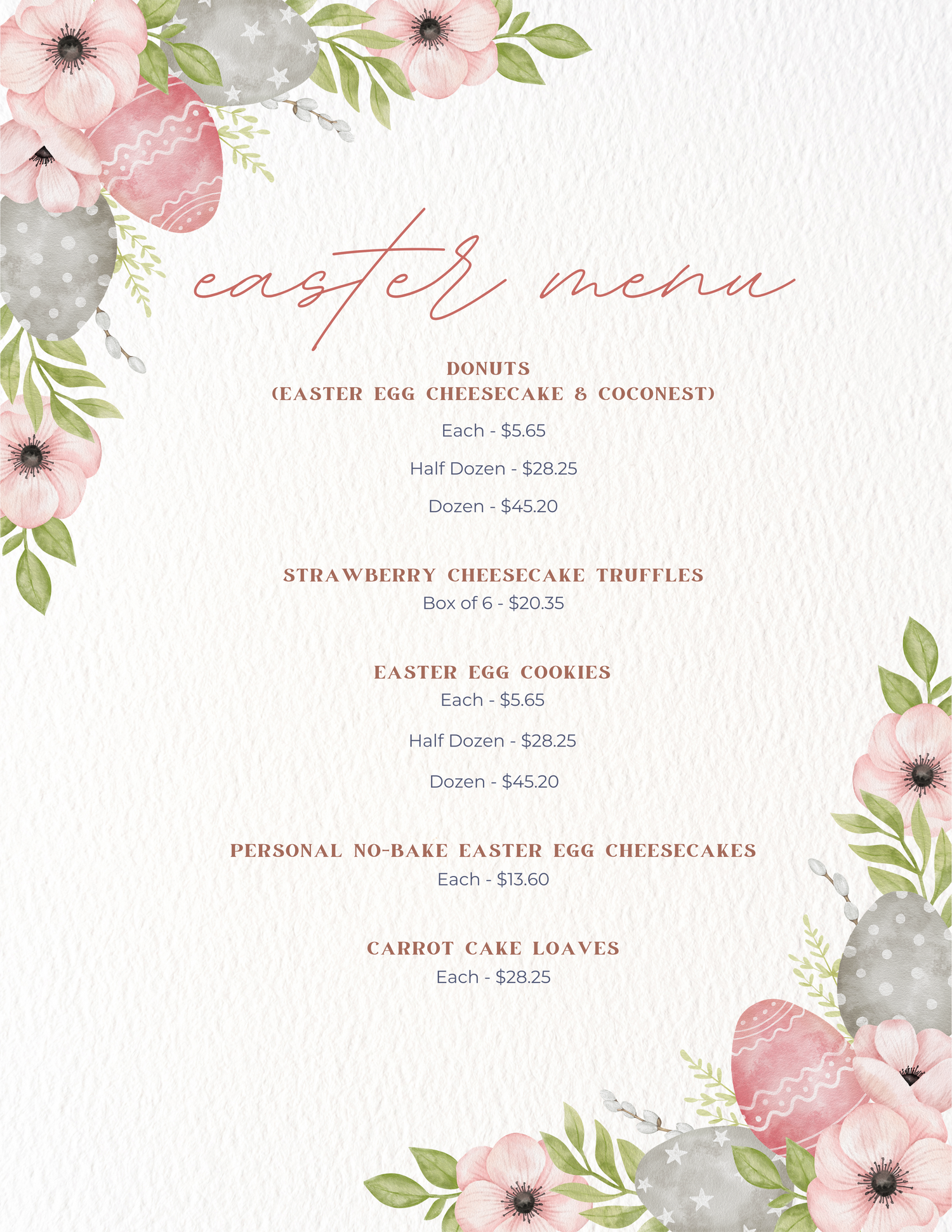 easter menu

DONUTS
(EASTER EGG CHEESECAKE & COCONEST)

Each - $5.65

Half Dozen - $28.25

Dozen - $45.20

STRAWBERRY CHEESECAKE TRUFFLES
Box of 6 - $20.35

EASTER EGG COOKIES
Each - $5.65

Half Dozen - $28.25

Dozen - $45.20

PERSONAL NO-BAKE EASTER EGG CHEESECAKES
Each - $13.60

CARROT CAKE LOAVES
Each - $28.25